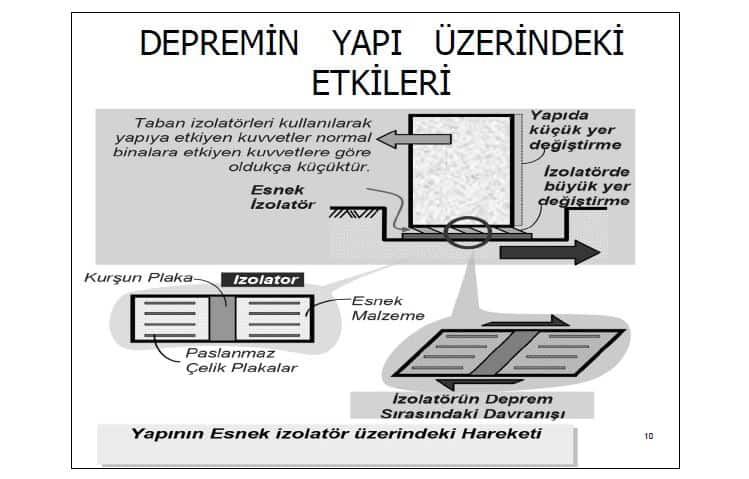 DEPREMİN YAPI ÜZERİNDEKİ ETKİLERİ

Taban izolatörleri kullanılarak yapıya etkiyen kuvvetler normal binalara etkiyen kuvvetlere göre oldukça küçüktür.

Yapıda küçük yer değiştirme

İzolatörde büyük yer değiştirme

Esnek İzolatör

Kurşun Plaka

Izolator

Esnek Malzeme

Paslanmaz Çelik Plakalar

İzolatörün Deprem Sırasındaki Davranışı

Yapının Esnek izolatör üzerindeki Hareketi

10